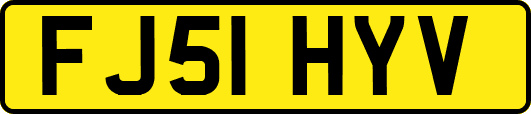 FJ51 HYV